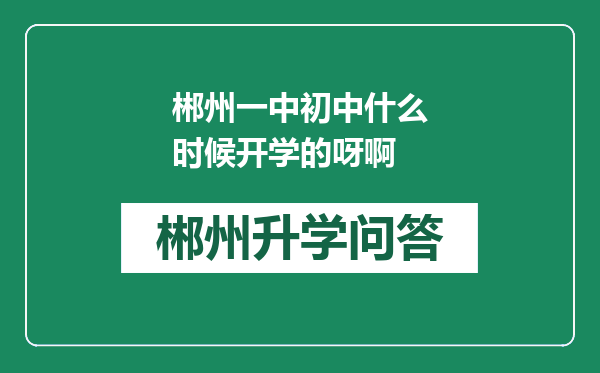 郴州一中初中什么时候开学的呀啊

郴州升学问答